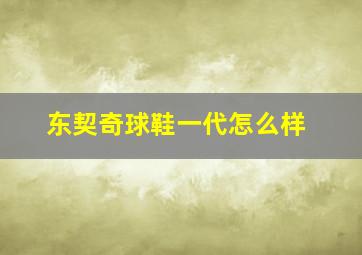 东契奇球鞋一代怎么样